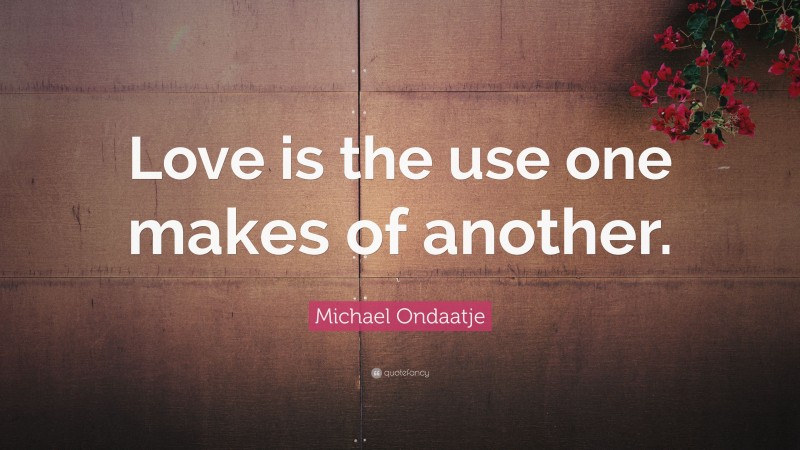 Love is the use one makes of another.

Michael Ondaatje

quotefancy